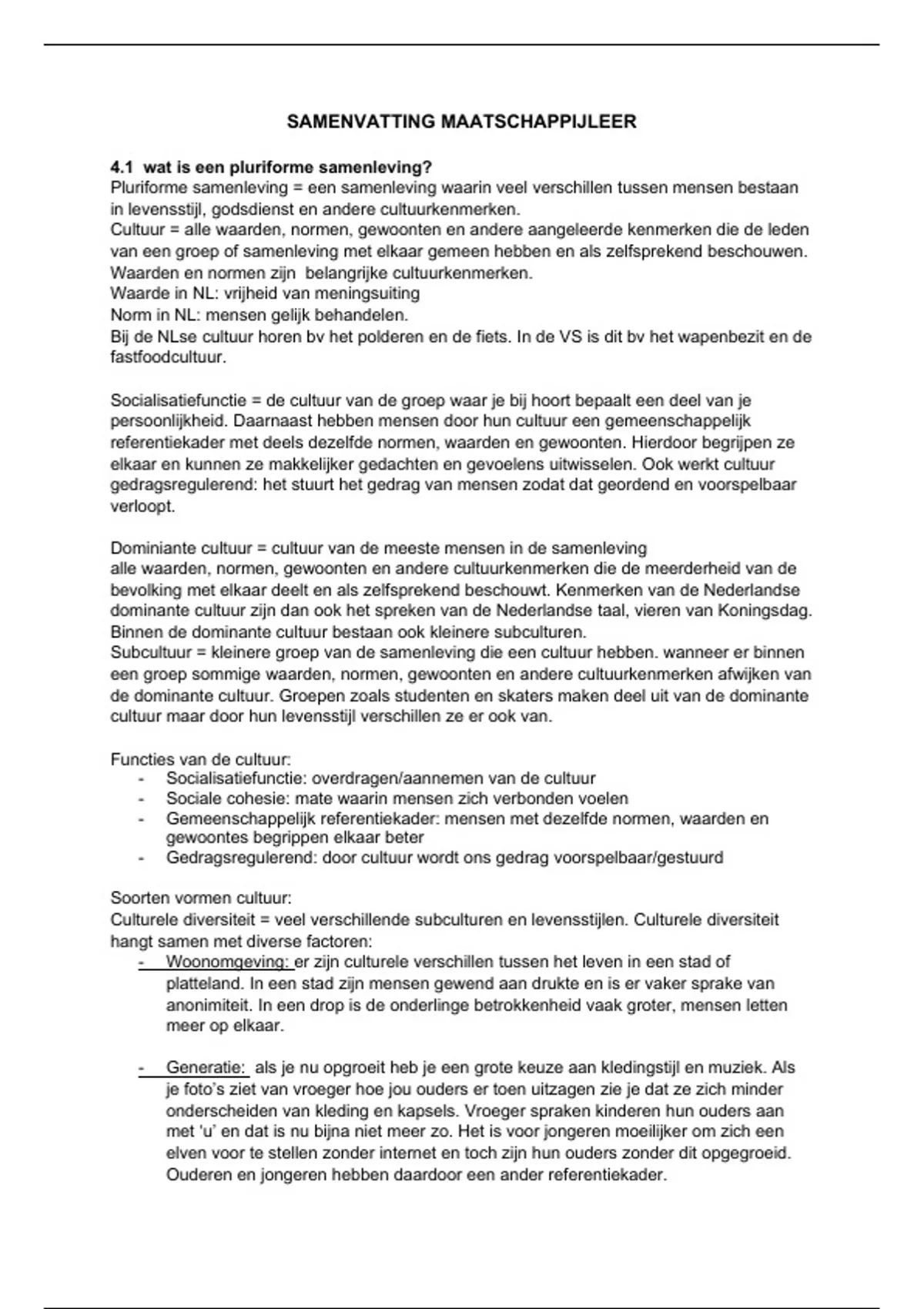 SAMENVATTING MAATSCHAPPIJLEER

4.1 wat is een pluriforme samenleving?
Pluriforme samenleving = een samenleving waarin veel verschillen tussen mensen bestaan in levensstijl, godsdienst en andere cultuurkenmerken.
Cultuur = alle waarden, normen, gewoonten en andere aangeleerde kenmerken die de leden van een groep of samenleving met elkaar gemeen hebben en als zelfsprekend beschouwen.
Waarden en normen zijn belangrijke cultuurkenmerken.
Waarde in NL: vrijheid van meningsuiting
Norm in NL: mensen gelijk behandelen.
Bij de NLse cultuur horen bv het polderen en de fiets. In de VS is dit bv het wapenbezit en de fastfoodcultuur.

Socialisatiefunctie = de cultuur van de groep waar je bij hoort bepaalt een deel van je persoonlijkheid. Daarnaast hebben mensen door hun cultuur een gemeenschappelijk referentiekader met deels dezelfde normen, waarden en gewoonten. Hierdoor begrijpen ze elkaar en kunnen ze makkelijker gedachten en gevoelens uitwisselen. Ook werkt cultuur gedragsregulerend: het stuurt het gedrag van mensen zodat dat geordend en voorspelbaar verloopt.

Dominiante cultuur = cultuur van de meeste mensen in de samenleving
alle waarden, normen, gewoonten en andere cultuurkenmerken die de meerderheid van de bevolking met elkaar deelt en als zelfsprekend beschouwt. Kenmerken van de Nederlandse dominante cultuur zijn dan ook het spreken van de Nederlandse taal, vieren van Koningsdag.
Binnen de dominante cultuur bestaan ook kleinere subculturen.
Subcultuur = kleinere groep van de samenleving die een cultuur hebben. wanneer er binnen een groep sommige waarden, normen, gewoonten en andere cultuurkenmerken afwijken van de dominante cultuur. Groepen zoals studenten en skaters maken deel uit van de dominante cultuur maar door hun levensstijl verschillen ze er ook van.

Functies van de cultuur:
- Socialisatiefunctie: overdragen/aannemen van de cultuur
- Sociale cohesie: mate waarin mensen zich verbonden voelen
- Gemeenschappelijk referentiekader: mensen met dezelfde normen, waarden en gewoontes begrippen elkaar beter
- Gedragsregulerend: door cultuur wordt ons gedrag voorspelbaar/gestuurd

Soorten vormen cultuur:
Culturele diversiteit = veel verschillende subculturen en levensstijlen. Culturele diversiteit hangt samen met diverse factoren:
- Woonomgeving: er zijn culturele verschillen tussen het leven in een stad of platteland. In een stad zijn mensen gewend aan drukte en is er vaker sprake van anonimiteit. In een drop is de onderlinge betrokkenheid vaak groter, mensen letten meer op elkaar.

- Generatie: als je nu opgroeit heb je een grote keuze aan kledingstijl en muziek. Als je foto's ziet van vroeger hoe jou ouders er toen uitzagen zie je dat ze zich minder onderscheiden van kleding en kapsels. Vroeger spraken kinderen hun ouders aan met 'u' en dat is nu bijna niet meer zo. Het is voor jongeren moeilijker om zich een elven voor te stellen zonder internet en toch zijn hun ouders zonder dit opgegroeid. Ouderen en jongeren hebben daardoor een ander referentiekader.